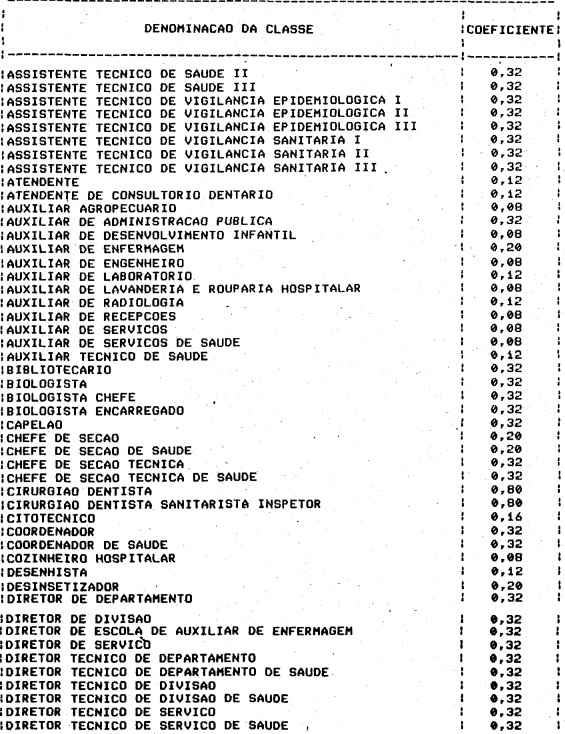 | DENOMINACAO DA CLASSE | COEFICIENTE |
|---|---|
| ASSISTENTE TECNICO DE SAUDE II | 0,32 |
| ASSISTENTE TECNICO DE SAUDE III | 0,32 |
| ASSISTENTE TECNICO DE VIGILANCIA EPIDEMIOLOGICA I | 0,32 |
| ASSISTENTE TECNICO DE VIGILANCIA EPIDEMIOLOGICA II | 0,32 |
| ASSISTENTE TECNICO DE VIGILANCIA EPIDEMIOLOGICA III | 0,32 |
| ASSISTENTE TECNICO DE VIGILANCIA SANITARIA I | 0,32 |
| ASSISTENTE TECNICO DE VIGILANCIA SANITARIA II | 0,32 |
| ASSISTENTE TECNICO DE VIGILANCIA SANITARIA III | 0,32 |
| ATENDENTE | 0,12 |
| ATENDENTE DE CONSULTORIO DENTARIO | 0,12 |
| AUXILIAR AGROPECUARIO | 0,08 |
| AUXILIAR DE ADMINISTRACAO PUBLICA | 0,32 |
| AUXILIAR DE DESENVOLVIMENTO INFANTIL | 0,08 |
| AUXILIAR DE ENFERMAGEM | 0,20 |
| AUXILIAR DE ENGENHEIRO | 0,08 |
| AUXILIAR DE LABORATORIO | 0,12 |
| AUXILIAR DE LAVANDERIA E ROUPARIA HOSPITALAR | 0,08 |
| AUXILIAR DE RADIOLOGIA | 0,12 |
| AUXILIAR DE RECEPCOES | 0,08 |
| AUXILIAR DE SERVICOS | 0,08 |
| AUXILIAR DE SERVICOS DE SAUDE | 0,08 |
| AUXILIAR TECNICO DE SAUDE | 0,12 |
| BIBLIOTECARIO | 0,32 |
| BIOLOGISTA | 0,32 |
| BIOLOGISTA CHEFE | 0,32 |
| BIOLOGISTA ENCARREGADO | 0,32 |
| CAPELAO | 0,32 |
| CHEFE DE SECAO | 0,20 |
| CHEFE DE SECAO DE SAUDE | 0,20 |
| CHEFE DE SECAO TECNICA | 0,32 |
| CHEFE DE SECAO TECNICA DE SAUDE | 0,32 |
| CIRURGIAO DENTISTA | 0,80 |
| CIRURGIAO DENTISTA SANITARISTA INSPETOR | 0,80 |
| CITOTECNICO | 0,16 |
| COORDENADOR | 0,32 |
| COORDENADOR DE SAUDE | 0,32 |
| COZINHEIRO HOSPITALAR | 0,08 |
| DESENHISTA | 0,12 |
| DESINSETIZADOR | 0,20 |
| DIRETOR DE DEPARTAMENTO | 0,32 |
| DIRETOR DE DIVISAO | 0,32 |
| DIRETOR DE ESCOLA DE AUXILIAR DE ENFERMAGEM | 0,32 |
| DIRETOR DE SERVICO | 0,32 |
| DIRETOR TECNICO DE DEPARTAMENTO | 0,32 |
| DIRETOR TECNICO DE DEPARTAMENTO DE SAUDE | 0,32 |
| DIRETOR TECNICO DE DIVISAO | 0,32 |
| DIRETOR TECNICO DE DIVISAO DE SAUDE | 0,32 |
| DIRETOR TECNICO DE SERVICO | 0,32 |
| DIRETOR TECNICO DE SERVICO DE SAUDE | 0,32 |